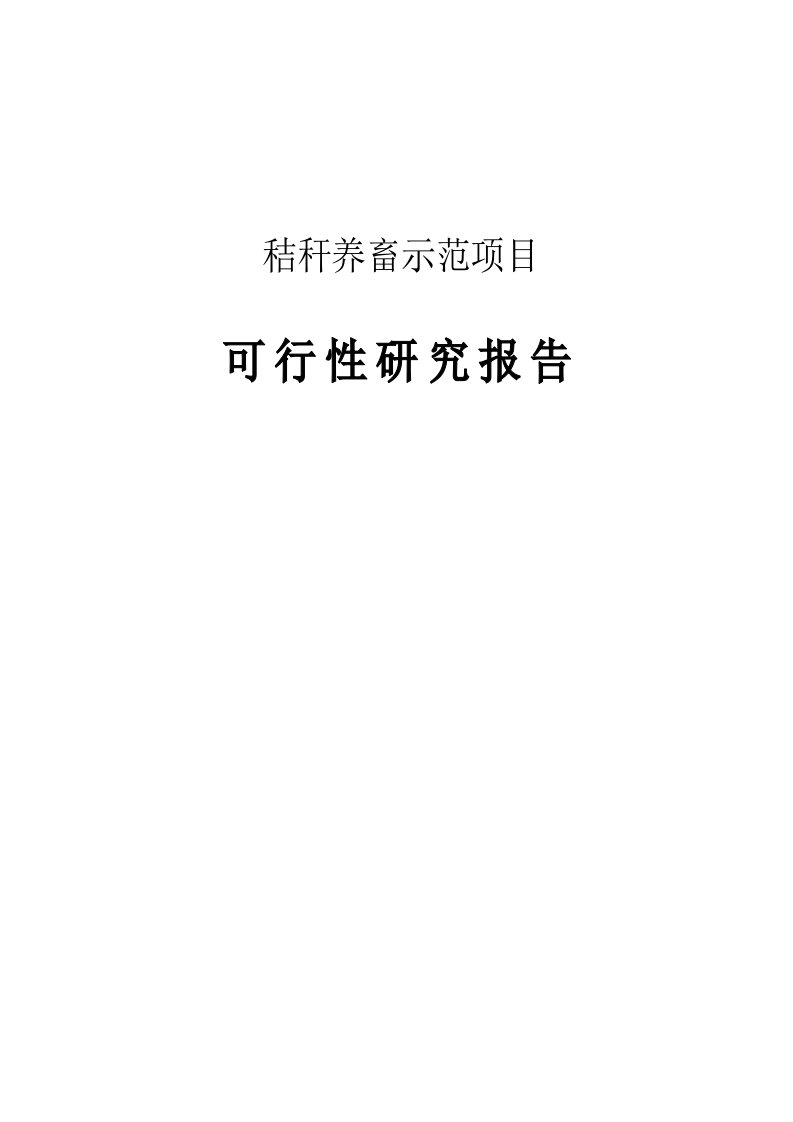 秸秆养畜示范项目

可行性研究报告